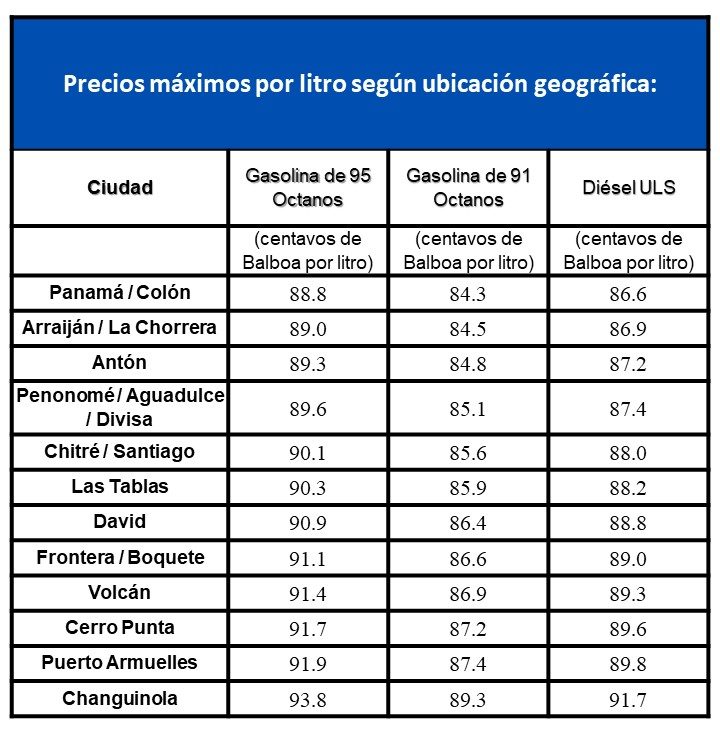 Precios máximos por litro según ubicación geográfica:

| Ciudad | Gasolina de 95 Octanos | Gasolina de 91 Octanos | Diésel ULS |
|---|---|---|---|
| | (centavos de Balboa por litro) | (centavos de Balboa por litro) | (centavos de Balboa por litro) |
| Panamá / Colón | 88.8 | 84.3 | 86.6 |
| Arraiján / La Chorrera | 89.0 | 84.5 | 86.9 |
| Antón | 89.3 | 84.8 | 87.2 |
| Penonomé / Aguadulce / Divisa | 89.6 | 85.1 | 87.4 |
| Chitré / Santiago | 90.1 | 85.6 | 88.0 |
| Las Tablas | 90.3 | 85.9 | 88.2 |
| David | 90.9 | 86.4 | 88.8 |
| Frontera / Boquete | 91.1 | 86.6 | 89.0 |
| Volcán | 91.4 | 86.9 | 89.3 |
| Cerro Punta | 91.7 | 87.2 | 89.6 |
| Puerto Armuelles | 91.9 | 87.4 | 89.8 |
| Changuinola | 93.8 | 89.3 | 91.7 |